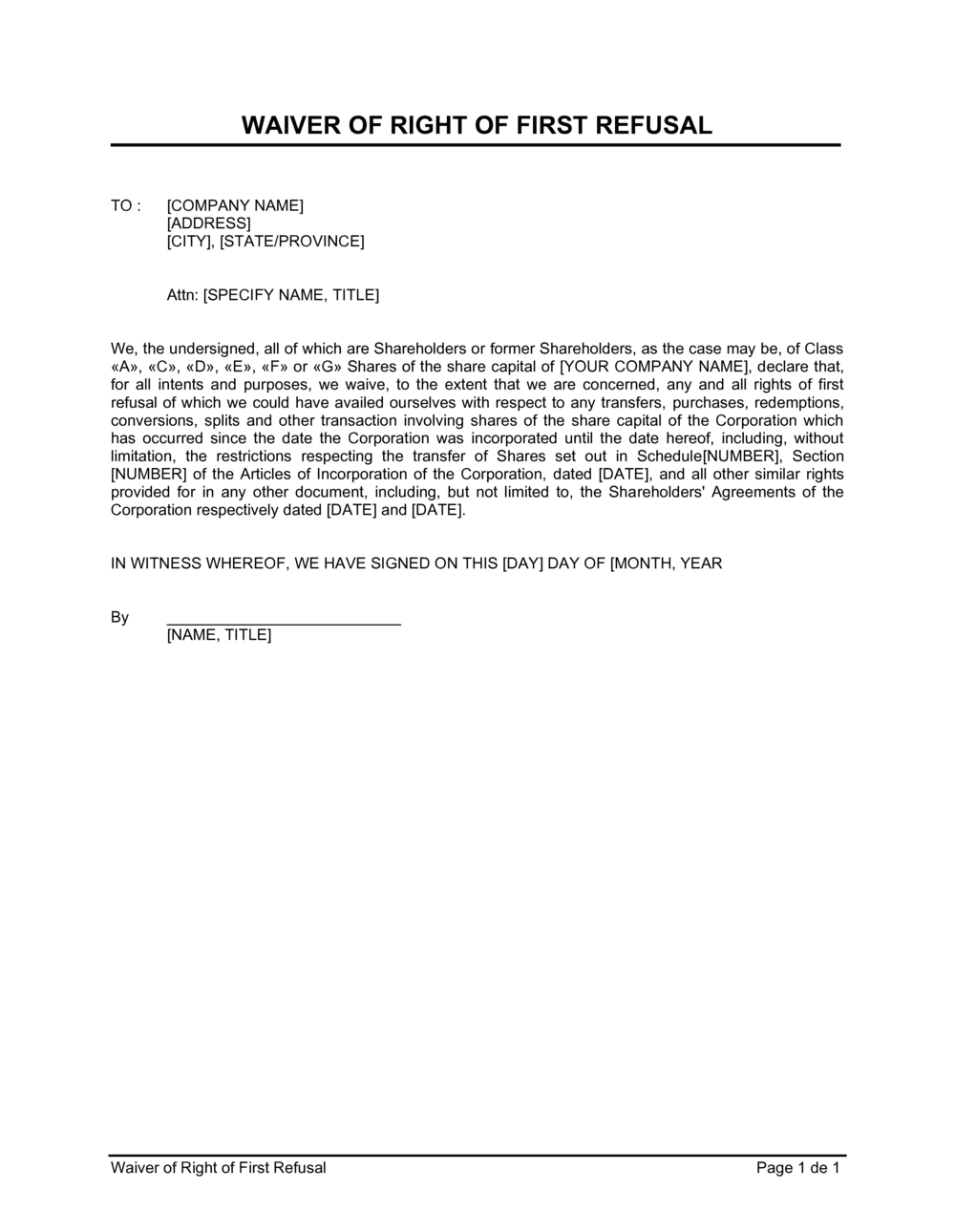 WAIVER OF RIGHT OF FIRST REFUSAL

TO : [COMPANY NAME]
[ADDRESS]
[CITY], [STATE/PROVINCE]

Attn: [SPECIFY NAME, TITLE]

We, the undersigned, all of which are Shareholders or former Shareholders, as the case may be, of Class «A», «C», «D», «E», «F» or «G» Shares of the share capital of [YOUR COMPANY NAME], declare that, for all intents and purposes, we waive, to the extent that we are concerned, any and all rights of first refusal of which we could have availed ourselves with respect to any transfers, purchases, redemptions, conversions, splits and other transaction involving shares of the share capital of the Corporation which has occurred since the date the Corporation was incorporated until the date hereof, including, without limitation, the restrictions respecting the transfer of Shares set out in Schedule[NUMBER], Section [NUMBER] of the Articles of Incorporation of the Corporation, dated [DATE], and all other similar rights provided for in any other document, including, but not limited to, the Shareholders' Agreements of the Corporation respectively dated [DATE] and [DATE].

IN WITNESS WHEREOF, WE HAVE SIGNED ON THIS [DAY] DAY OF [MONTH, YEAR

By ___________________________
[NAME, TITLE]

Waiver of Right of First Refusal
Page 1 de 1